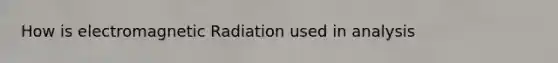 How is electromagnetic Radiation used in analysis